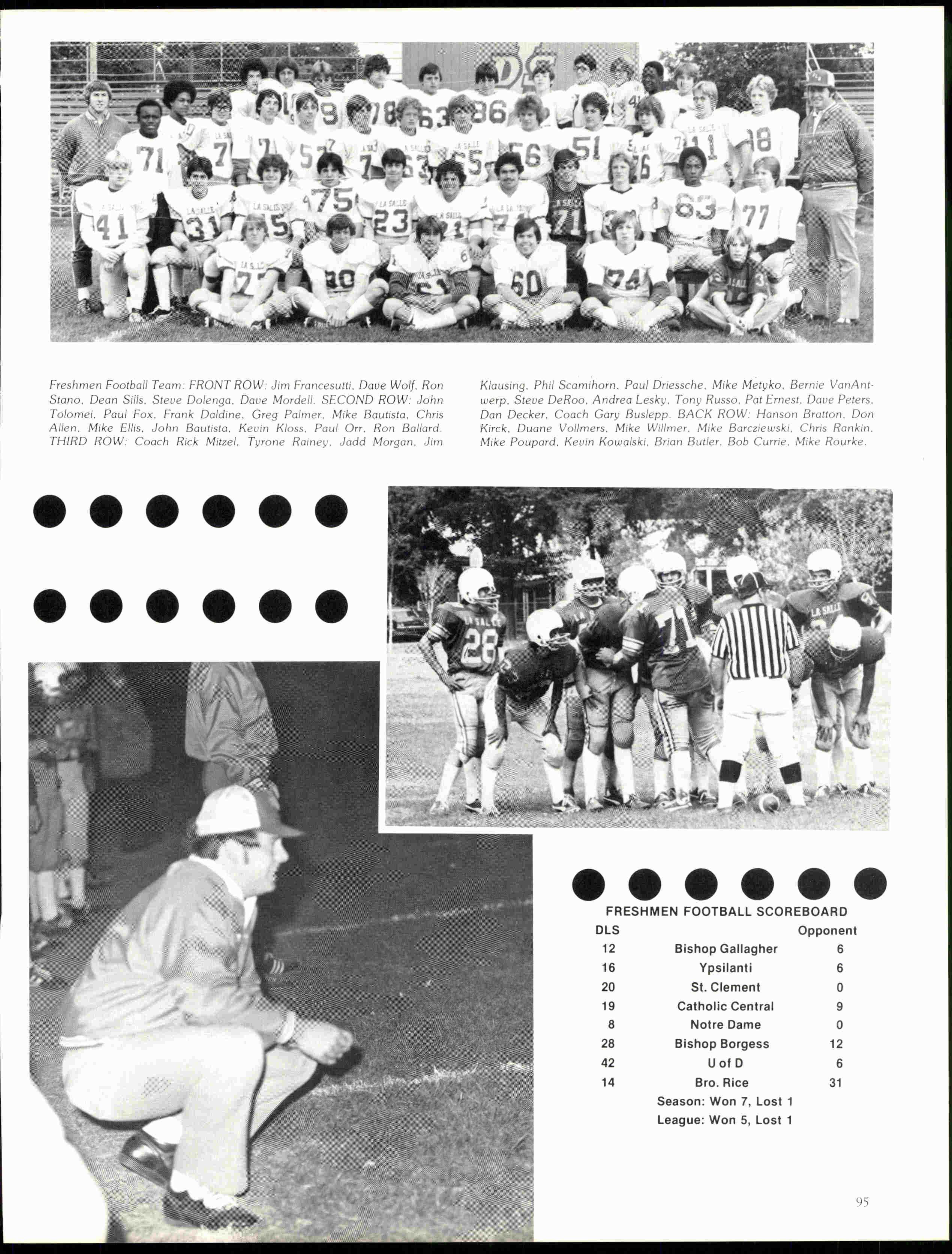 Freshmen Football Team: FRONT ROW: Jim Francesutti, Dave Wolf, Ron Stano, Dean Sills, Steve Dolenga, Dave Mordell. SECOND ROW: John Tolomei, Paul Fox, Frank Daldine, Greg Palmer, Mike Bautista, Chris Allen, Mike Ellis, John Bautista, Kevin Kloss, Paul Orr, Ron Ballard. THIRD ROW: Coach Rick Mitzel, Tyrone Rainey, Jadd Morgan, Jim Klausing, Phil Scamihorn, Paul Driessche, Mike Metyko, Bernie VanAntwerp, Steve DeRoo, Andrea Lesky, Tony Russo, Pat Ernest, Dave Peters, Dan Decker, Coach Gary Buslepp. BACK ROW: Hanson Bratton, Don Kirck, Duane Vollmers, Mike Willmer, Mike Barcziewski, Chris Rankin, Mike Poupard, Kevin Kowalski, Brian Butler, Bob Currie, Mike Rourke.

FRESHMEN FOOTBALL SCOREBOARD

| DLS | | Opponent |
|---|---|---|
| 12 | Bishop Gallagher | 6 |
| 16 | Ypsilanti | 6 |
| 20 | St. Clement | 0 |
| 19 | Catholic Central | 9 |
| 8 | Notre Dame | 0 |
| 28 | Bishop Borgess | 12 |
| 42 | U of D | 6 |
| 14 | Bro. Rice | 31 |

Season: Won 7, Lost 1
League: Won 5, Lost 1

95